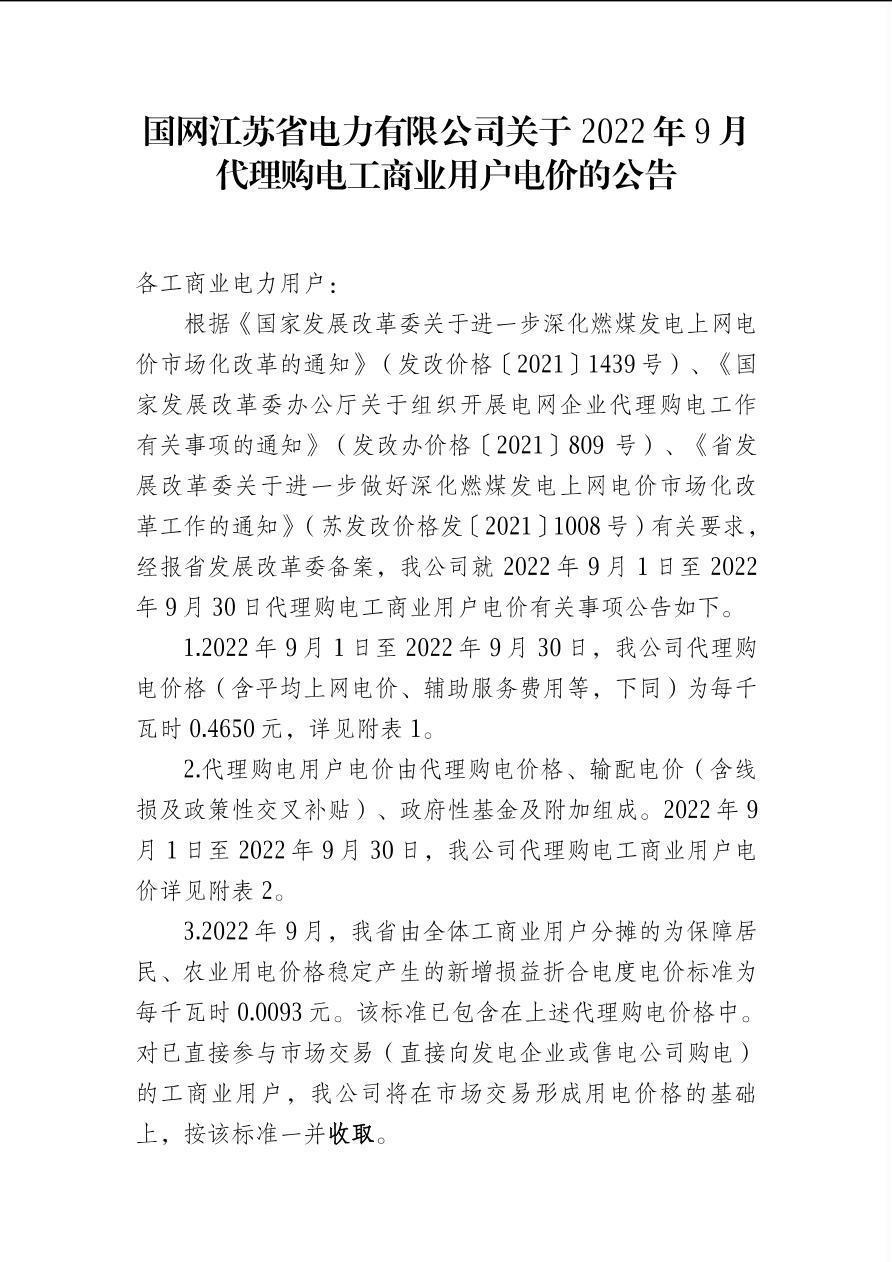 国网江苏省电力有限公司关于 2022 年 9 月代理购电工商业用户电价的公告

各工商业电力用户：

根据《国家发展改革委关于进一步深化燃煤发电上网电价市场化改革的通知》（发改价格〔2021〕1439 号）、《国家发展改革委办公厅关于组织开展电网企业代理购电工作有关事项的通知》（发改办价格〔2021〕809 号）、《省发展改革委关于进一步做好深化燃煤发电上网电价市场化改革工作的通知》（苏发改价格发〔2021〕1008 号）有关要求，经报省发展改革委备案，我公司就 2022 年 9 月 1 日至 2022 年 9 月 30 日代理购电工商业用户电价有关事项公告如下。

1.2022 年 9 月 1 日至 2022 年 9 月 30 日，我公司代理购电价格（含平均上网电价、辅助服务费用等，下同）为每千瓦时 0.4650 元，详见附表 1。

2.代理购电用户电价由代理购电价格、输配电价（含线损及政策性交叉补贴）、政府性基金及附加组成。2022 年 9 月 1 日至 2022 年 9 月 30 日，我公司代理购电工商业用户电价详见附表 2。

3.2022 年 9 月，我省由全体工商业用户分摊的为保障居民、农业用电价格稳定产生的新增损益折合电度电价标准为每千瓦时 0.0093 元。该标准已包含在上述代理购电价格中。对已直接参与市场交易（直接向发电企业或售电公司购电）的工商业用户，我公司将在市场交易形成用电价格的基础上，按该标准一并收取。